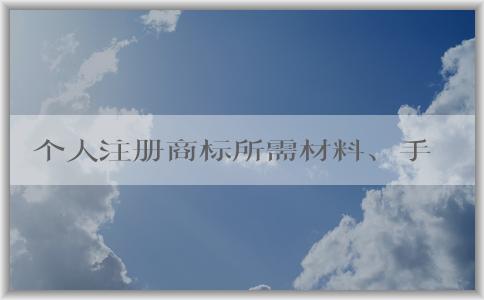 个人注册商标所需材料、手